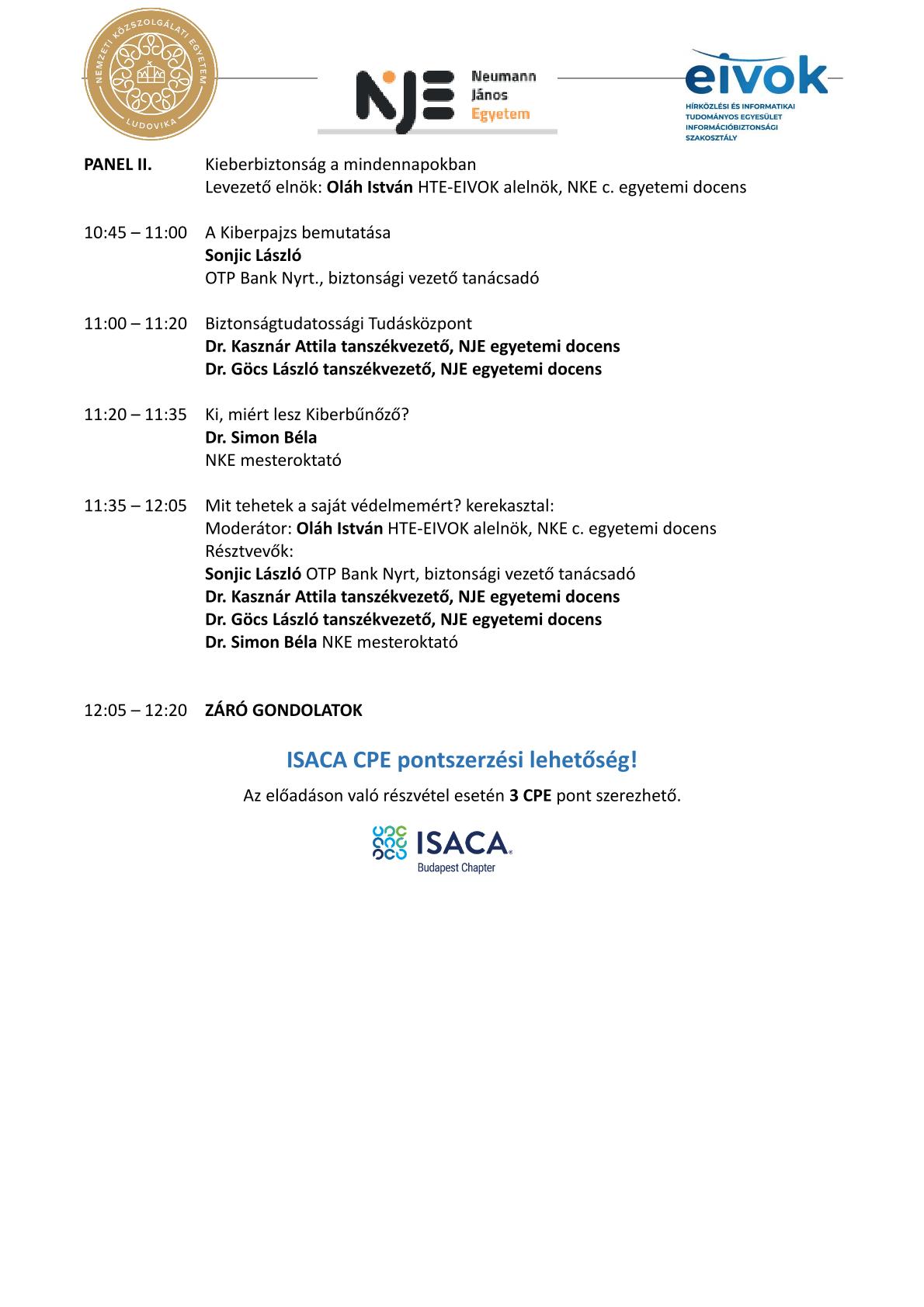 NEMZETI KÖZSZOLGÁLATI EGYETEM
LUDOVIKA

NJE Neumann János Egyetem

eivok
HÍRKÖZLÉSI ÉS INFORMATIKAI TUDOMÁNYOS EGYESÜLET INFORMÁCIÓBIZTONSÁGI SZAKOSZTÁLY

PANEL II. Kieberbiztonság a mindennapokban
Levezető elnök: Oláh István HTE-EIVOK alelnök, NKE c. egyetemi docens

10:45 – 11:00 A Kiberpajzs bemutatása
Sonjic László
OTP Bank Nyrt., biztonsági vezető tanácsadó

11:00 – 11:20 Biztonságtudatossági Tudásközpont
Dr. Kasznár Attila tanszékvezető, NJE egyetemi docens
Dr. Göcs László tanszékvezető, NJE egyetemi docens

11:20 – 11:35 Ki, miért lesz Kiberbűnőző?
Dr. Simon Béla
NKE mesteroktató

11:35 – 12:05 Mit tehetek a saját védelmemért? kerekasztal:
Moderátor: Oláh István HTE-EIVOK alelnök, NKE c. egyetemi docens
Résztvevők:
Sonjic László OTP Bank Nyrt, biztonsági vezető tanácsadó
Dr. Kasznár Attila tanszékvezető, NJE egyetemi docens
Dr. Göcs László tanszékvezető, NJE egyetemi docens
Dr. Simon Béla NKE mesteroktató

12:05 – 12:20 ZÁRÓ GONDOLATOK

ISACA CPE pontszerzési lehetőség!

Az előadáson való részvétel esetén 3 CPE pont szerezhető.

ISACA
Budapest Chapter